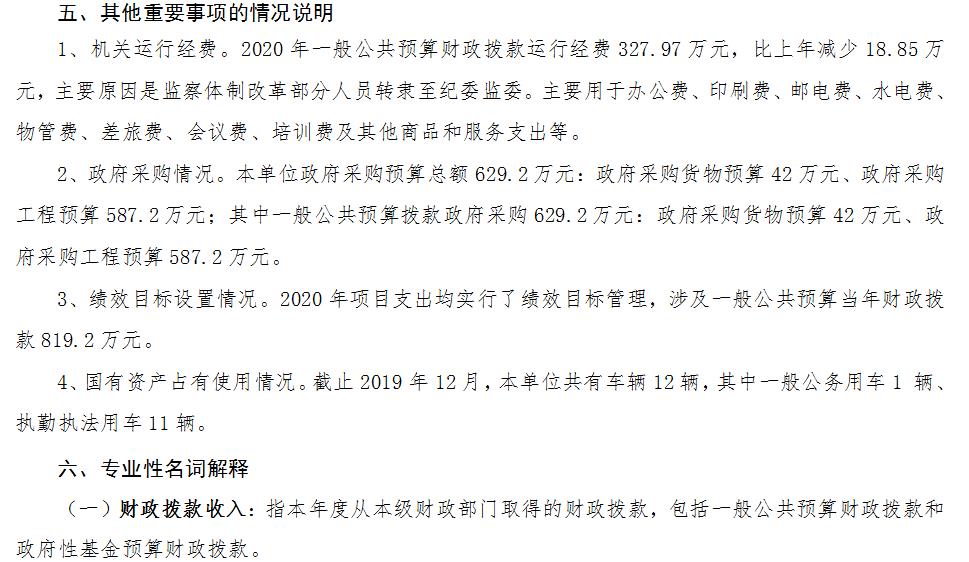 五、其他重要事项的情况说明

1、机关运行经费。2020年一般公共预算财政拨款运行经费327.97万元，比上年减少18.85万元，主要原因是监察体制改革部分人员转隶至纪委监委。主要用于办公费、印刷费、邮电费、水电费、物管费、差旅费、会议费、培训费及其他商品和服务支出等。

2、政府采购情况。本单位政府采购预算总额629.2万元：政府采购货物预算42万元、政府采购工程预算587.2万元；其中一般公共预算拨款政府采购629.2万元：政府采购货物预算42万元、政府采购工程预算587.2万元。

3、绩效目标设置情况。2020年项目支出均实行了绩效目标管理，涉及一般公共预算当年财政拨款819.2万元。

4、国有资产占有使用情况。截止2019年12月，本单位共有车辆12辆，其中一般公务用车1辆、执勤执法用车11辆。

六、专业性名词解释

（一）财政拨款收入：指本年度从本级财政部门取得的财政拨款，包括一般公共预算财政拨款和政府性基金预算财政拨款。